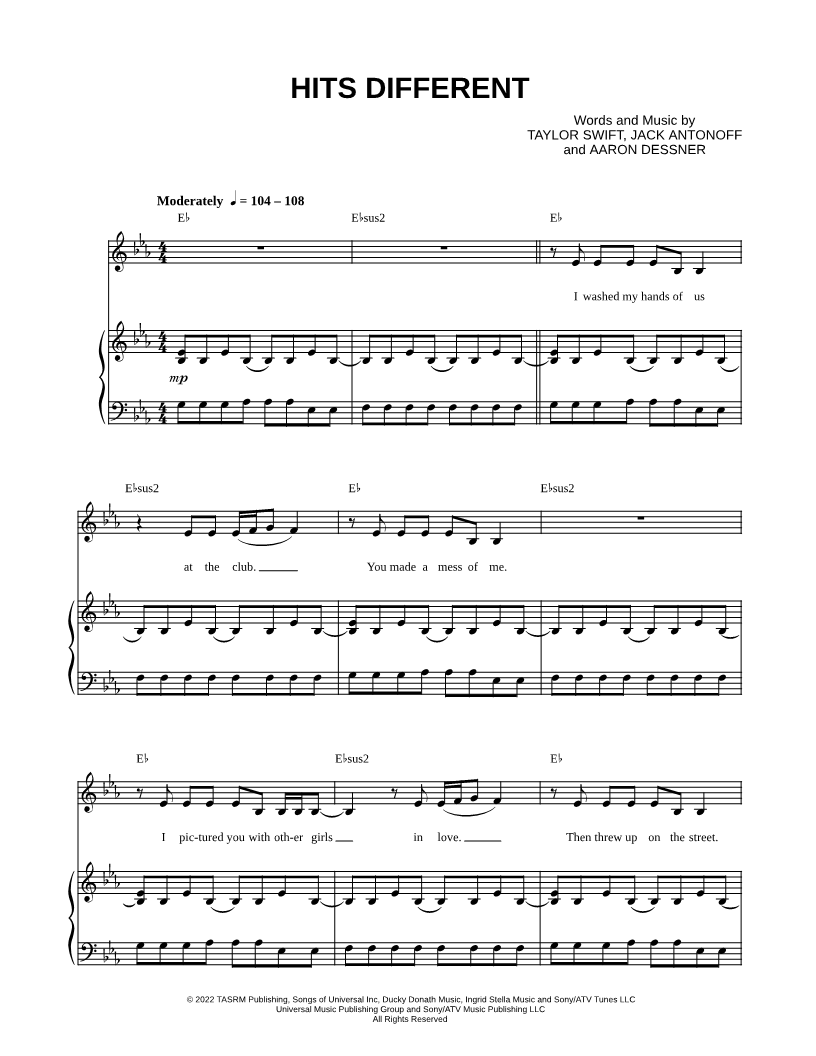 HITS DIFFERENT

Words and Music by
TAYLOR SWIFT, JACK ANTONOFF
and AARON DESSNER

Moderately ♩ = 104 – 108

E♭ E♭sus2 E♭

I washed my hands of us

mp

E♭sus2 E♭ E♭sus2

at the club. You made a mess of me.

E♭ E♭sus2 E♭

I pic-tured you with oth-er girls in love. Then threw up on the street.

© 2022 TASRM Publishing, Songs of Universal Inc, Ducky Donath Music, Ingrid Stella Music and Sony/ATV Tunes LLC
Universal Music Publishing Group and Sony/ATV Music Publishing LLC
All Rights Reserved